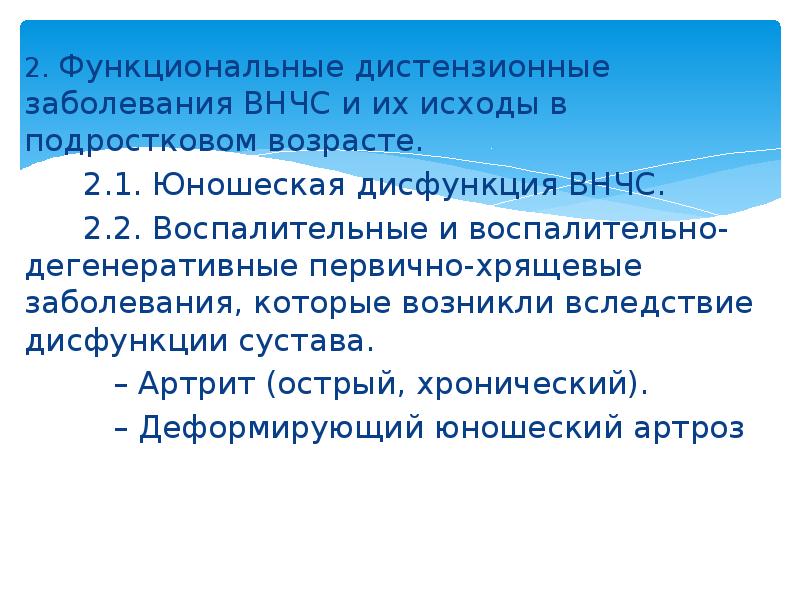 2. Функциональные дистензионные заболевания ВНЧС и их исходы в подростковом возрасте.

2.1. Юношеская дисфункция ВНЧС.

2.2. Воспалительные и воспалительно-дегенеративные первично-хрящевые заболевания, которые возникли вследствие дисфункции сустава.

– Артрит (острый, хронический).

– Деформирующий юношеский артроз